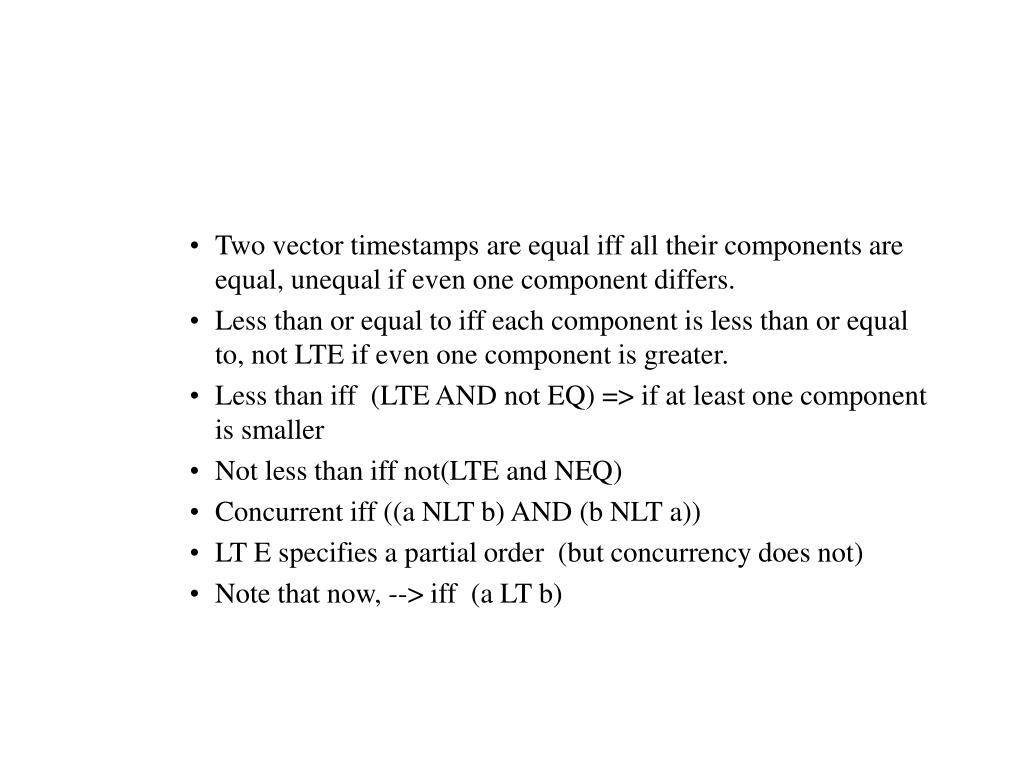 • Two vector timestamps are equal iff all their components are equal, unequal if even one component differs.
• Less than or equal to iff each component is less than or equal to, not LTE if even one component is greater.
• Less than iff (LTE AND not EQ) => if at least one component is smaller
• Not less than iff not(LTE and NEQ)
• Concurrent iff ((a NLT b) AND (b NLT a))
• LT E specifies a partial order (but concurrency does not)
• Note that now, --> iff (a LT b)